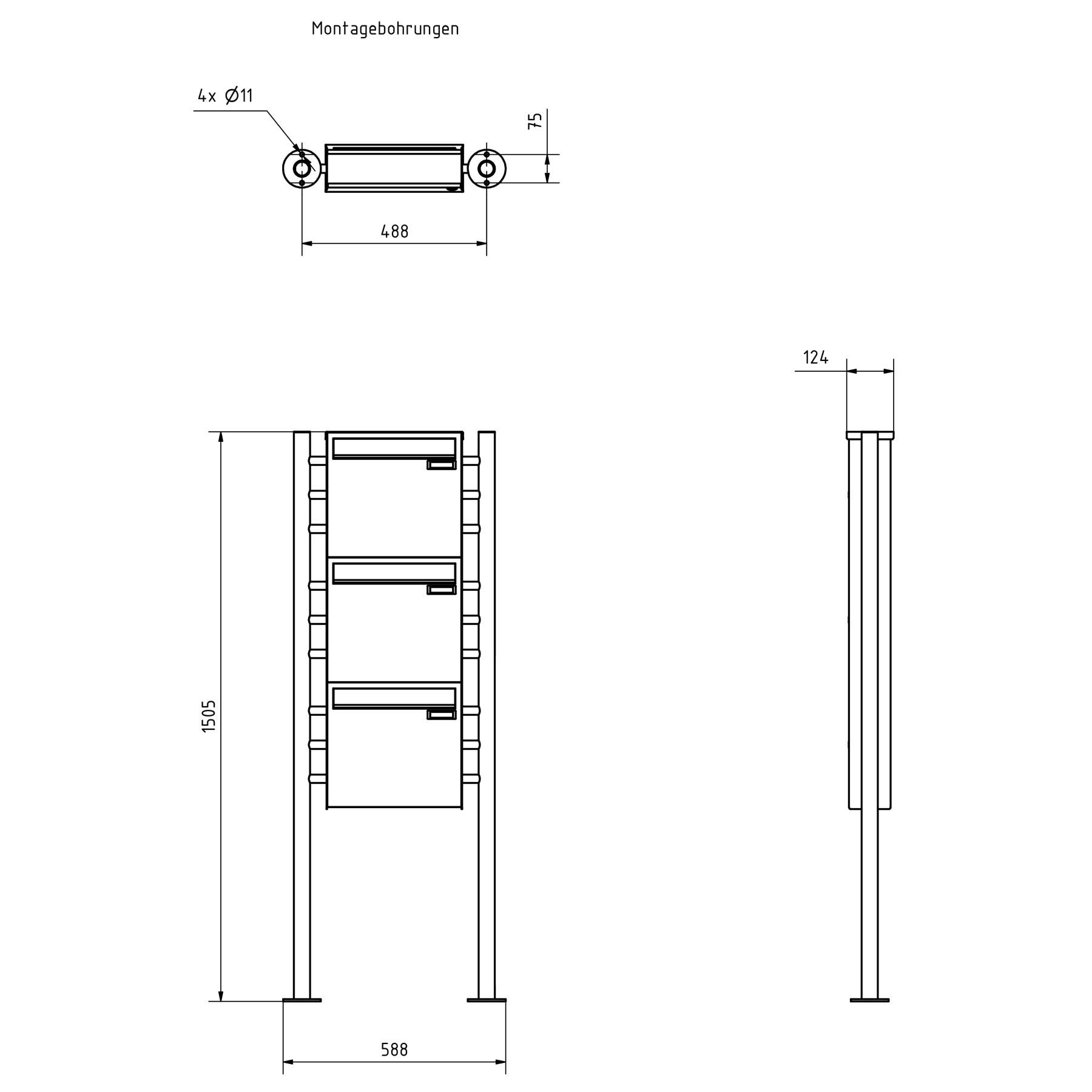 Montagebohrungen

4x Ø11

75

488

124

1505

588